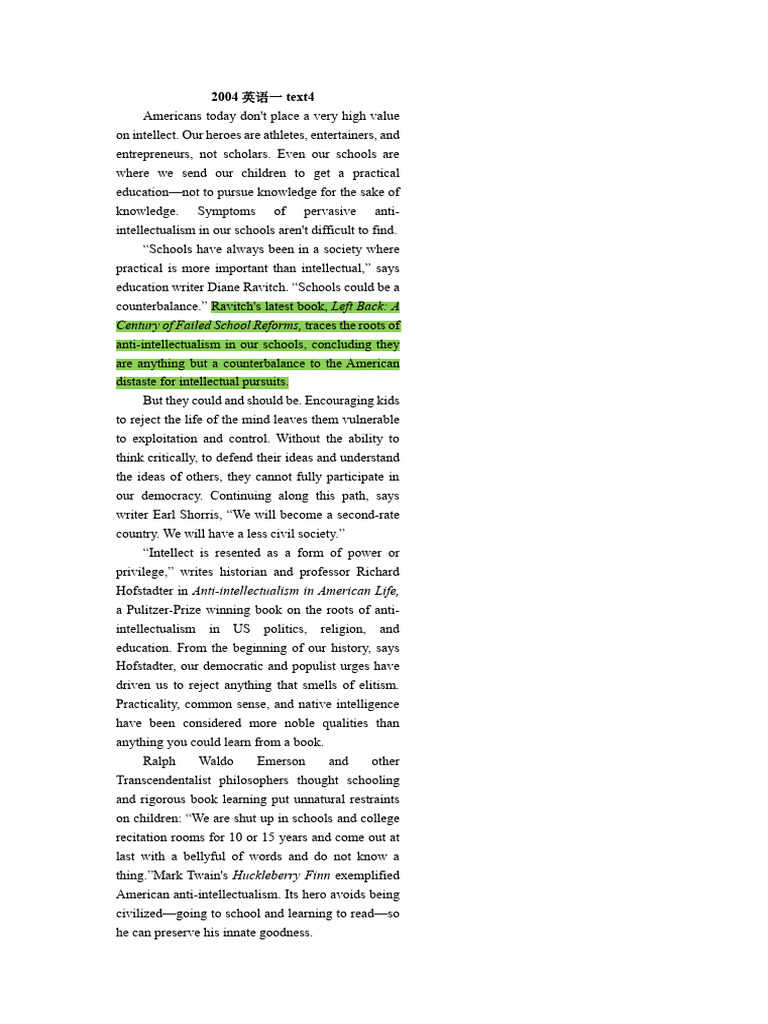 2004 英语一 text4

Americans today don't place a very high value on intellect. Our heroes are athletes, entertainers, and entrepreneurs, not scholars. Even our schools are where we send our children to get a practical education—not to pursue knowledge for the sake of knowledge. Symptoms of pervasive anti-intellectualism in our schools aren't difficult to find.

“Schools have always been in a society where practical is more important than intellectual,” says education writer Diane Ravitch. “Schools could be a counterbalance.” Ravitch's latest book, Left Back: A Century of Failed School Reforms, traces the roots of anti-intellectualism in our schools, concluding they are anything but a counterbalance to the American distaste for intellectual pursuits.

But they could and should be. Encouraging kids to reject the life of the mind leaves them vulnerable to exploitation and control. Without the ability to think critically, to defend their ideas and understand the ideas of others, they cannot fully participate in our democracy. Continuing along this path, says writer Earl Shorris, “We will become a second-rate country. We will have a less civil society.”

“Intellect is resented as a form of power or privilege,” writes historian and professor Richard Hofstadter in Anti-intellectualism in American Life, a Pulitzer-Prize winning book on the roots of anti-intellectualism in US politics, religion, and education. From the beginning of our history, says Hofstadter, our democratic and populist urges have driven us to reject anything that smells of elitism. Practicality, common sense, and native intelligence have been considered more noble qualities than anything you could learn from a book.

Ralph Waldo Emerson and other Transcendentalist philosophers thought schooling and rigorous book learning put unnatural restraints on children: “We are shut up in schools and college recitation rooms for 10 or 15 years and come out at last with a bellyful of words and do not know a thing.”Mark Twain's Huckleberry Finn exemplified American anti-intellectualism. Its hero avoids being civilized—going to school and learning to read—so he can preserve his innate goodness.